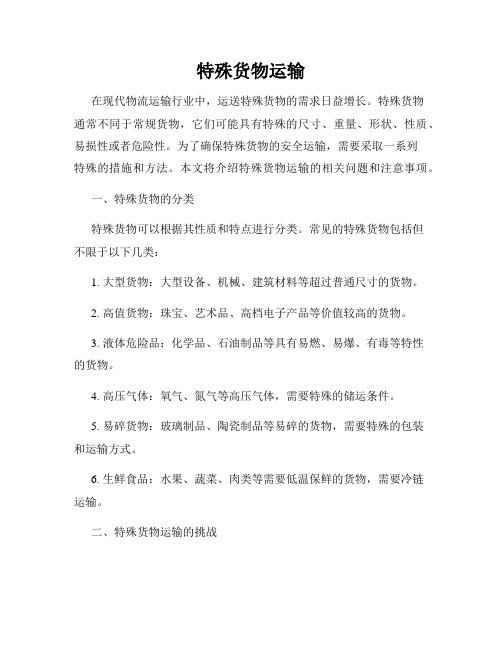 特殊货物运输

在现代物流运输行业中，运送特殊货物的需求日益增长。特殊货物通常不同于常规货物，它们可能具有特殊的尺寸、重量、形状、性质、易损性或者危险性。为了确保特殊货物的安全运输，需要采取一系列特殊的措施和方法。本文将介绍特殊货物运输的相关问题和注意事项。

一、特殊货物的分类

特殊货物可以根据其性质和特点进行分类。常见的特殊货物包括但不限于以下几类：

1. 大型货物：大型设备、机械、建筑材料等超过普通尺寸的货物。

2. 高值货物：珠宝、艺术品、高档电子产品等价值较高的货物。

3. 液体危险品：化学品、石油制品等具有易燃、易爆、有毒等特性的货物。

4. 高压气体：氧气、氮气等高压气体，需要特殊的储运条件。

5. 易碎货物：玻璃制品、陶瓷制品等易碎的货物，需要特殊的包装和运输方式。

6. 生鲜食品：水果、蔬菜、肉类等需要低温保鲜的货物，需要冷链运输。

二、特殊货物运输的挑战